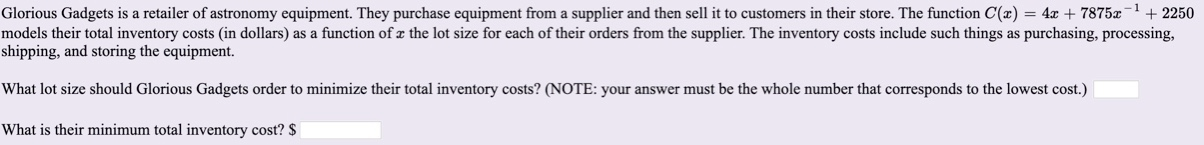 Glorious Gadgets is a retailer of astronomy equipment. They purchase equipment from a supplier and then sell it to customers in their store. The function $C(x) = 4x + 7875x^{-1} + 2250$ models their total inventory costs (in dollars) as a function of $x$ the lot size for each of their orders from the supplier. The inventory costs include such things as purchasing, processing, shipping, and storing the equipment.

What lot size should Glorious Gadgets order to minimize their total inventory costs? (NOTE: your answer must be the whole number that corresponds to the lowest cost.)

What is their minimum total inventory cost? $